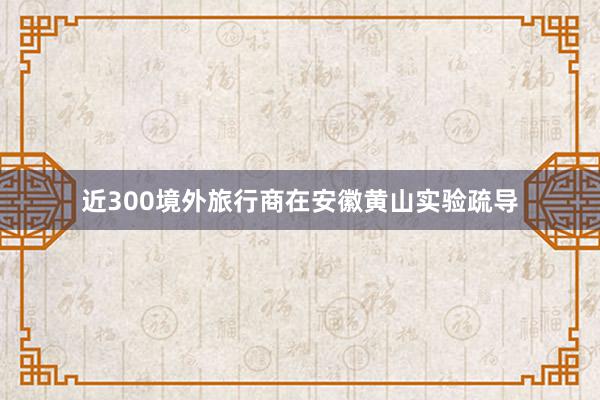 近300境外旅行商在安徽黄山实验疏导